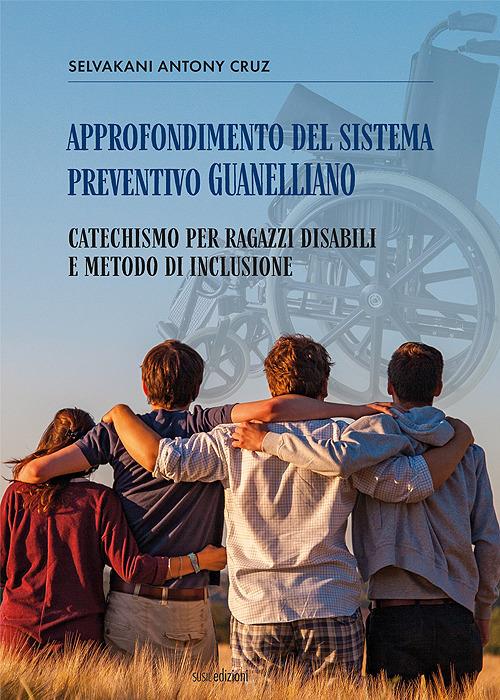 SELVAKANI ANTONY CRUZ

APPROFONDIMENTO DEL SISTEMA PREVENTIVO GUANELLIANO

CATECHISMO PER RAGAZZI DISABILI E METODO DI INCLUSIONE

susil edizioni